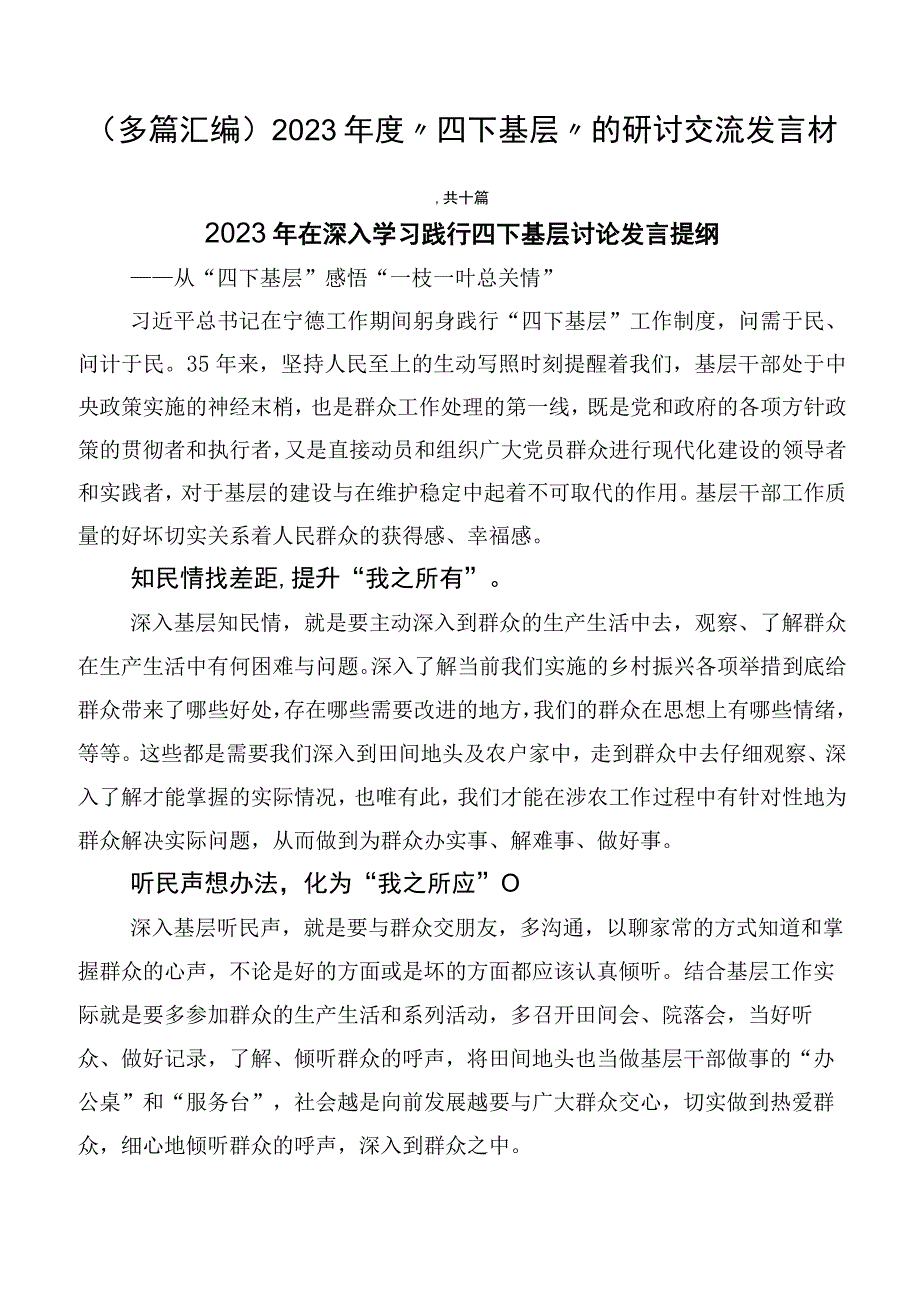 （多篇汇编）2023年度〃四下基层〃的研讨交流发言材

，共十篇

2023年在深入学习践行四下基层讨论发言提纲

——从“四下基层”感悟“一枝一叶总关情”

习近平总书记在宁德工作期间躬身践行“四下基层”工作制度，问需于民、问计于民。35年来，坚持人民至上的生动写照时刻提醒着我们，基层干部处于中央政策实施的神经末梢，也是群众工作处理的第一线，既是党和政府的各项方针政策的贯彻者和执行者，又是直接动员和组织广大党员群众进行现代化建设的领导者和实践者，对于基层的建设与在维护稳定中起着不可取代的作用。基层干部工作质量的好坏切实关系着人民群众的获得感、幸福感。

知民情找差距，提升“我之所有”。

深入基层知民情，就是要主动深入到群众的生产生活中去，观察、了解群众在生产生活中有何困难与问题。深入了解当前我们实施的乡村振兴各项举措到底给群众带来了哪些好处，存在哪些需要改进的地方，我们的群众在思想上有哪些情绪，等等。这些都是需要我们深入到田间地头及农户家中，走到群众中去仔细观察、深入了解才能掌握的实际情况，也唯有此，我们才能在涉农工作过程中有针对性地为群众解决实际问题，从而做到为群众办实事、解难事、做好事。

听民声想办法，化为“我之所应”O

深入基层听民声，就是要与群众交朋友，多沟通，以聊家常的方式知道和掌握群众的心声，不论是好的方面或是坏的方面都应该认真倾听。结合基层工作实际就是要多参加群众的生产生活和系列活动，多召开田间会、院落会，当好听众、做好记录，了解、倾听群众的呼声，将田间地头也当做基层干部做事的“办公桌”和“服务台”，社会越是向前发展越要与广大群众交心，切实做到热爱群众，细心地倾听群众的呼声，深入到群众之中。